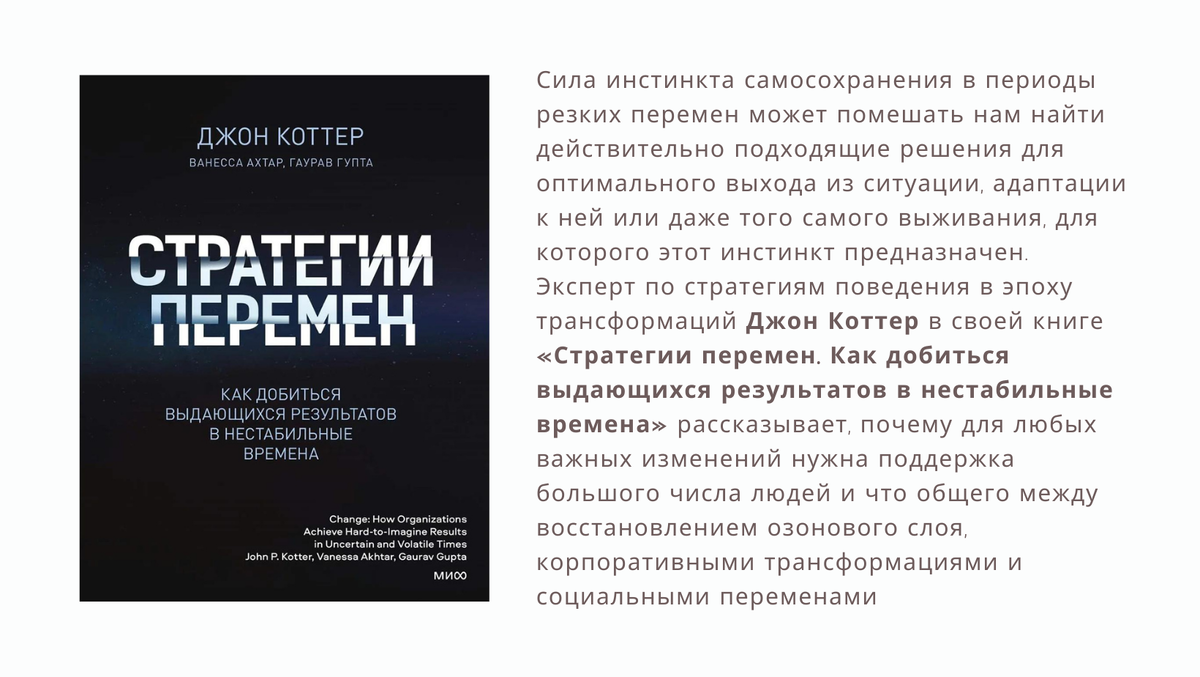 ДЖОН КОТТЕР
ВАНЕССА АХТАР, ГАУРАВ ГУПТА

СТРАТЕГИИ ПЕРЕМЕН

КАК ДОБИТЬСЯ ВЫДАЮЩИХСЯ РЕЗУЛЬТАТОВ В НЕСТАБИЛЬНЫЕ ВРЕМЕНА

Change: How Organizations Achieve Hard-to-Imagine Results in Uncertain and Volatile Times
John P. Kotter, Vanessa Akhtar, Gaurav Gupta

МИФ

Сила инстинкта самосохранения в периоды резких перемен может помешать нам найти действительно подходящие решения для оптимального выхода из ситуации, адаптации к ней или даже того самого выживания, для которого этот инстинкт предназначен. Эксперт по стратегиям поведения в эпоху трансформаций Джон Коттер в своей книге «Стратегии перемен. Как добиться выдающихся результатов в нестабильные времена» рассказывает, почему для любых важных изменений нужна поддержка большого числа людей и что общего между восстановлением озонового слоя, корпоративными трансформациями и социальными переменами